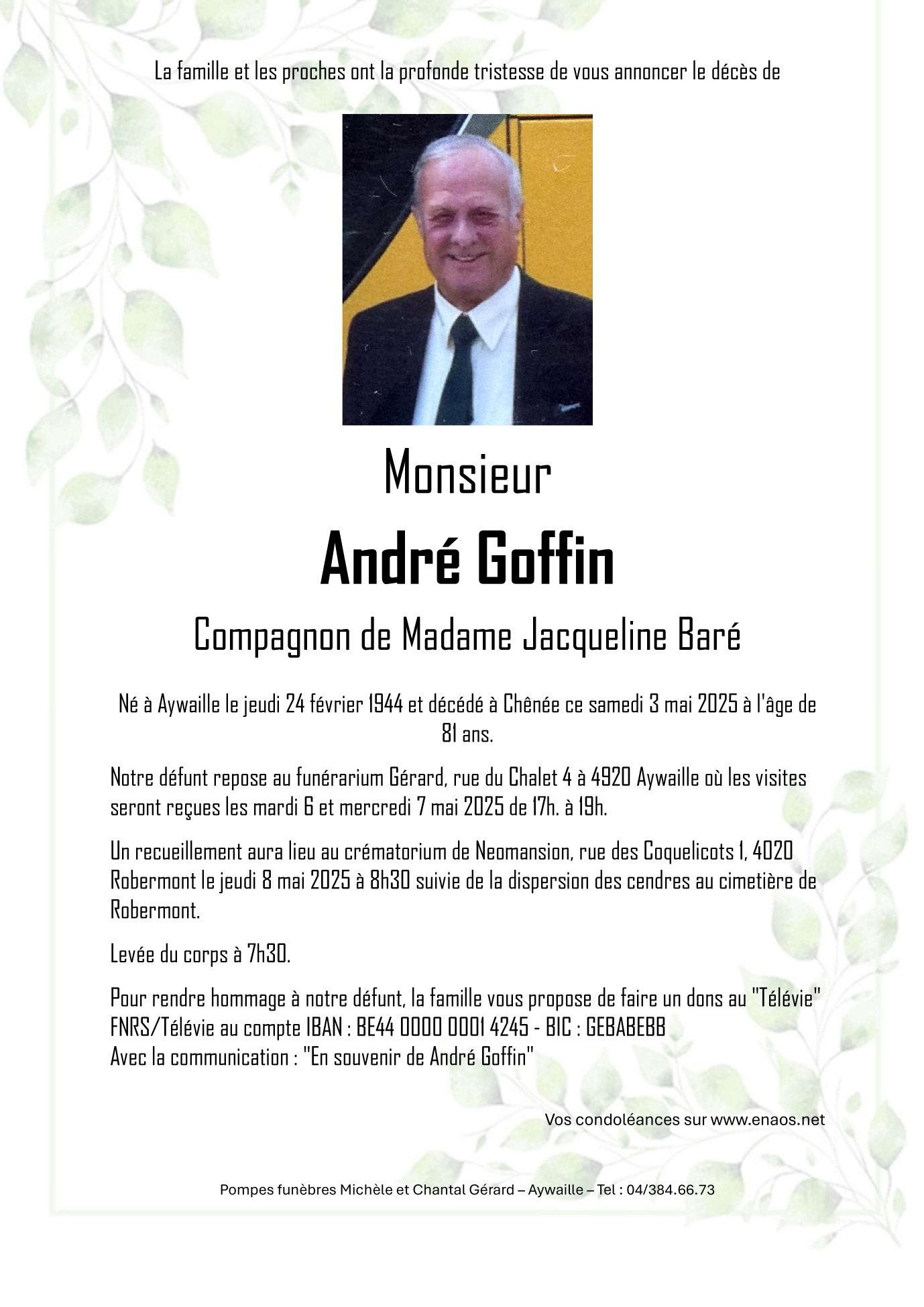 La famille et les proches ont la profonde tristesse de vous annoncer le décès de

Monsieur

André Goffin

Compagnon de Madame Jacqueline Baré

Né à Aywaille le jeudi 24 février 1944 et décédé à Chênée ce samedi 3 mai 2025 à l'âge de 81 ans.

Notre défunt repose au funérarium Gérard, rue du Chalet 4 à 4920 Aywaille où les visites seront reçues les mardi 6 et mercredi 7 mai 2025 de 17h. à 19h.

Un recueillement aura lieu au crématorium de Neomansion, rue des Coquelicots 1, 4020 Robermont le jeudi 8 mai 2025 à 8h30 suivie de la dispersion des cendres au cimetière de Robermont.

Levée du corps à 7h30.

Pour rendre hommage à notre défunt, la famille vous propose de faire un dons au "Télévie" FNRS/Télévie au compte IBAN : BE44 0000 0001 4245 - BIC : GEBABEBB
Avec la communication : "En souvenir de André Goffin"

Vos condoléances sur www.enaos.net

Pompes funèbres Michèle et Chantal Gérard – Aywaille – Tel : 04/384.66.73